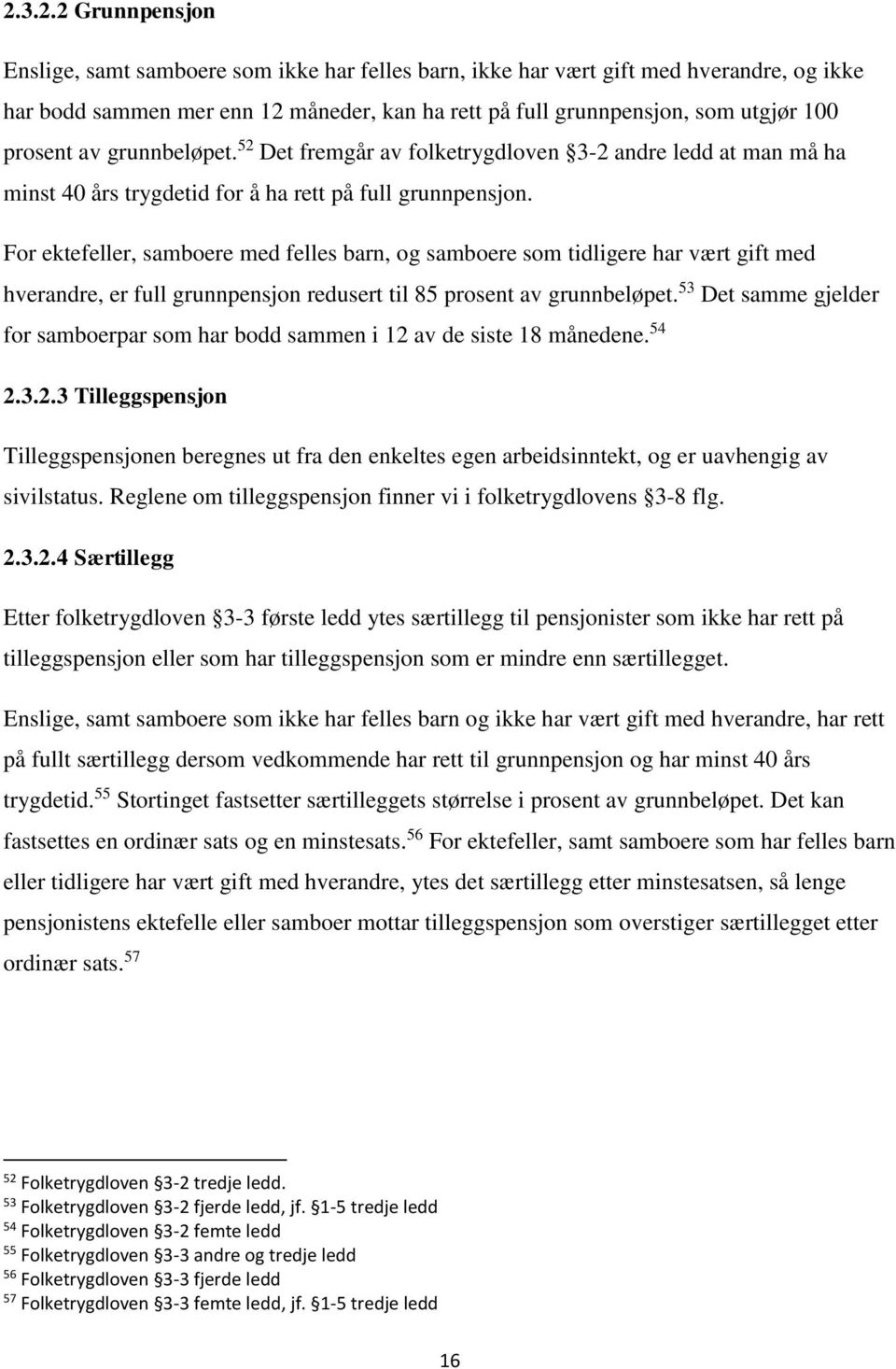 2.3.2.2 Grunnpensjon

Enslige, samt samboere som ikke har felles barn, ikke har vært gift med hverandre, og ikke har bodd sammen mer enn 12 måneder, kan ha rett på full grunnpensjon, som utgjør 100 prosent av grunnbeløpet.$^{52}$ Det fremgår av folketrygdloven §3-2 andre ledd at man må ha minst 40 års trygdetid for å ha rett på full grunnpensjon.

For ektefeller, samboere med felles barn, og samboere som tidligere har vært gift med hverandre, er full grunnpensjon redusert til 85 prosent av grunnbeløpet.$^{53}$ Det samme gjelder for samboerpar som har bodd sammen i 12 av de siste 18 månedene.$^{54}$

2.3.2.3 Tilleggspensjon

Tilleggspensjonen beregnes ut fra den enkeltes egen arbeidsinntekt, og er uavhengig av sivilstatus. Reglene om tilleggspensjon finner vi i folketrygdlovens §3-8 flg.

2.3.2.4 Særtillegg

Etter folketrygdloven §3-3 første ledd ytes særtillegg til pensjonister som ikke har rett på tilleggspensjon eller som har tilleggspensjon som er mindre enn særtillegget.

Enslige, samt samboere som ikke har felles barn og ikke har vært gift med hverandre, har rett på fullt særtillegg dersom vedkommende har rett til grunnpensjon og har minst 40 års trygdetid.$^{55}$ Stortinget fastsetter særtilleggets størrelse i prosent av grunnbeløpet. Det kan fastsettes en ordinær sats og en minstesats.$^{56}$ For ektefeller, samt samboere som har felles barn eller tidligere har vært gift med hverandre, ytes det særtillegg etter minstesatsen, så lenge pensjonistens ektefelle eller samboer mottar tilleggspensjon som overstiger særtillegget etter ordinær sats.$^{57}$

$^{52}$ Folketrygdloven §3-2 tredje ledd.
$^{53}$ Folketrygdloven §3-2 fjerde ledd, jf. §1-5 tredje ledd
$^{54}$ Folketrygdloven §3-2 femte ledd
$^{55}$ Folketrygdloven §3-3 andre og tredje ledd
$^{56}$ Folketrygdloven §3-3 fjerde ledd
$^{57}$ Folketrygdloven §3-3 femte ledd, jf. §1-5 tredje ledd

16